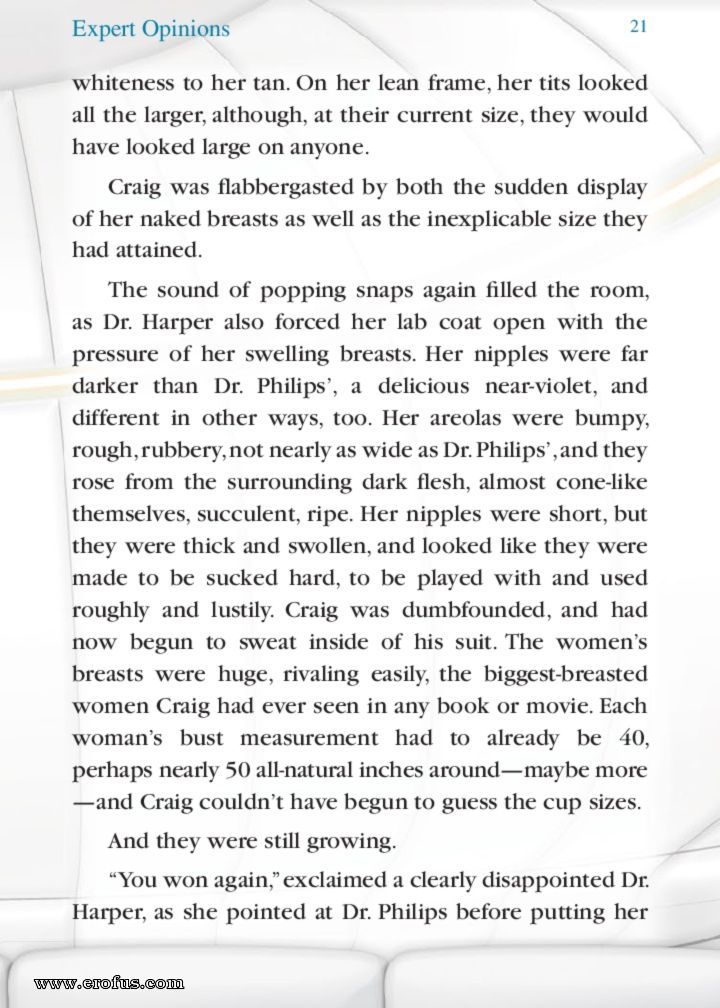 Expert Opinions 21

whiteness to her tan. On her lean frame, her tits looked all the larger, although, at their current size, they would have looked large on anyone.

Craig was flabbergasted by both the sudden display of her naked breasts as well as the inexplicable size they had attained.

The sound of popping snaps again filled the room, as Dr. Harper also forced her lab coat open with the pressure of her swelling breasts. Her nipples were far darker than Dr. Philips', a delicious near-violet, and different in other ways, too. Her areolas were bumpy, rough, rubbery, not nearly as wide as Dr. Philips', and they rose from the surrounding dark flesh, almost cone-like themselves, succulent, ripe. Her nipples were short, but they were thick and swollen, and looked like they were made to be sucked hard, to be played with and used roughly and lustily. Craig was dumbfounded, and had now begun to sweat inside of his suit. The women's breasts were huge, rivaling easily, the biggest-breasted women Craig had ever seen in any book or movie. Each woman's bust measurement had to already be 40, perhaps nearly 50 all-natural inches around—maybe more —and Craig couldn't have begun to guess the cup sizes.

And they were still growing.

"You won again," exclaimed a clearly disappointed Dr. Harper, as she pointed at Dr. Philips before putting her

www.erofus.com